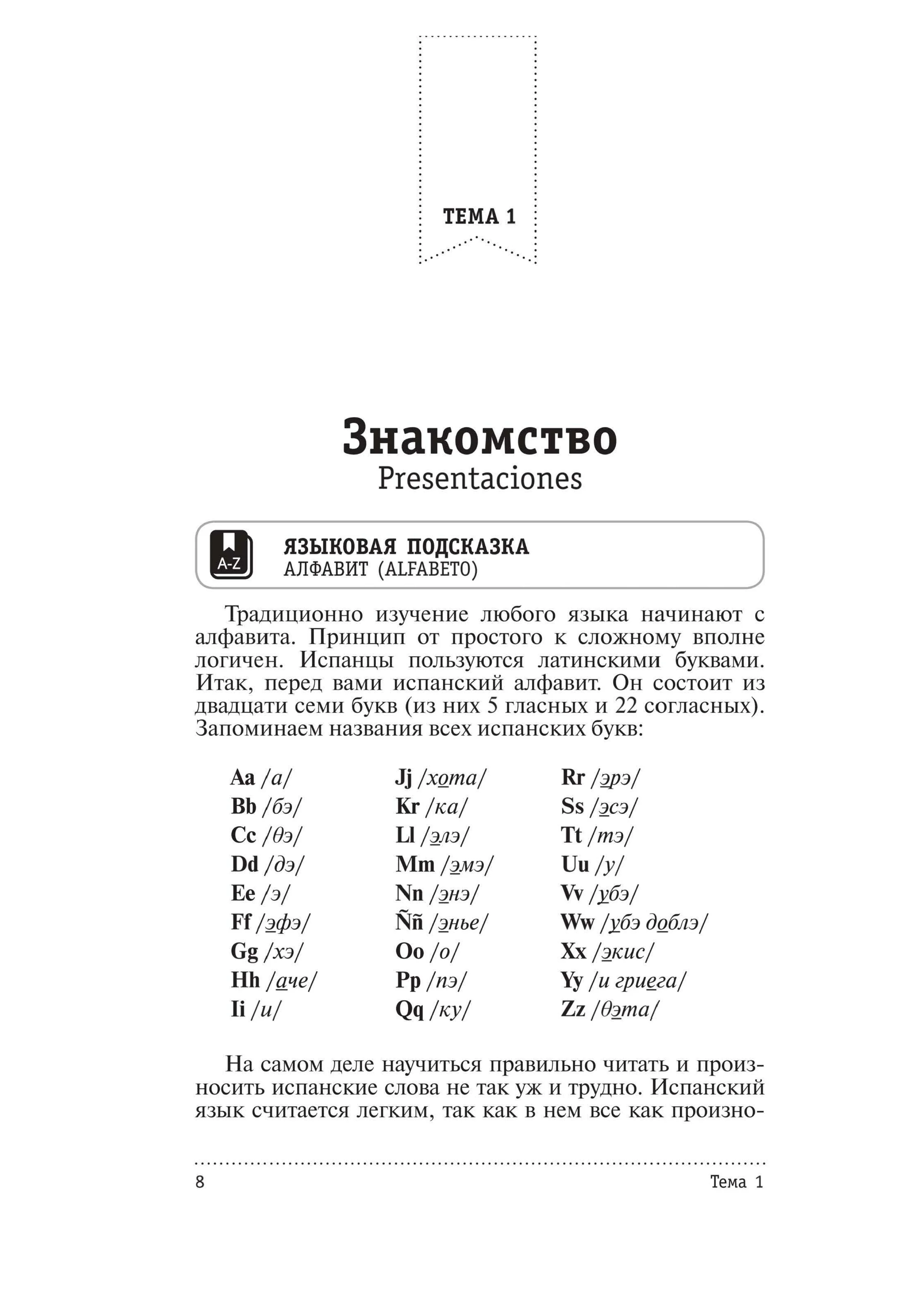 ТЕМА 1

Знакомство
Presentaciones

A-Z
ЯЗЫКОВАЯ ПОДСКАЗКА
АЛФАВИТ (ALFABETO)

Традиционно изучение любого языка начинают с алфавита. Принцип от простого к сложному вполне логичен. Испанцы пользуются латинскими буквами. Итак, перед вами испанский алфавит. Он состоит из двадцати семи букв (из них 5 гласных и 22 согласных). Запоминаем названия всех испанских букв:

Aa /а/
Bb /бэ/
Cc /θэ/
Dd /дэ/
Ee /э/
Ff /эфэ/
Gg /хэ/
Hh /аче/
Ii /и/

Jj /хота/
Kr /ка/
Ll /элэ/
Mm /эмэ/
Nn /энэ/
Ññ /энье/
Oo /о/
Pp /пэ/
Qq /ку/

Rr /эрэ/
Ss /эсэ/
Tt /тэ/
Uu /у/
Vv /убэ/
Ww /убэ доблэ/
Xx /экис/
Yy /и гриега/
Zz /θэта/

На самом деле научиться правильно читать и произносить испанские слова не так уж и трудно. Испанский язык считается легким, так как в нем все как произно-

8 Тема 1